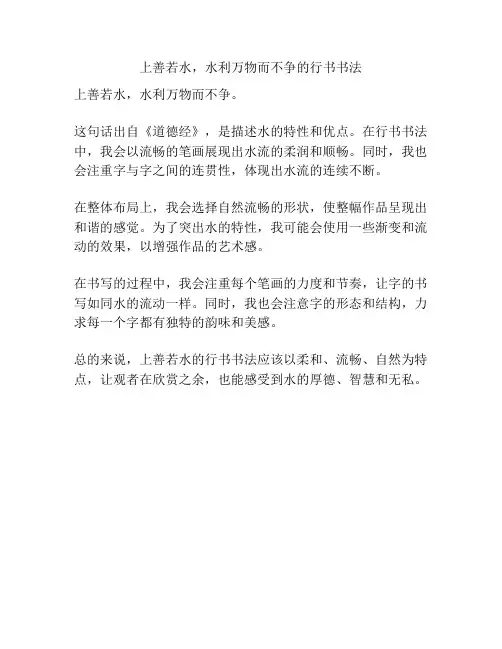 上善若水，水利万物而不争的行书书法

上善若水，水利万物而不争。

这句话出自《道德经》，是描述水的特性和优点。在行书书法中，我会以流畅的笔画展现出水流的柔润和顺畅。同时，我也会注重字与字之间的连贯性，体现出水流的连续不断。

在整体布局上，我会选择自然流畅的形状，使整幅作品呈现出和谐的感觉。为了突出水的特性，我可能会使用一些渐变和流动的效果，以增强作品的艺术感。

在书写的过程中，我会注重每个笔画的力度和节奏，让字的书写如同水的流动一样。同时，我也会注意字的形态和结构，力求每一个字都有独特的韵味和美感。

总的来说，上善若水的行书书法应该以柔和、流畅、自然为特点，让观者在欣赏之余，也能感受到水的厚德、智慧和无私。